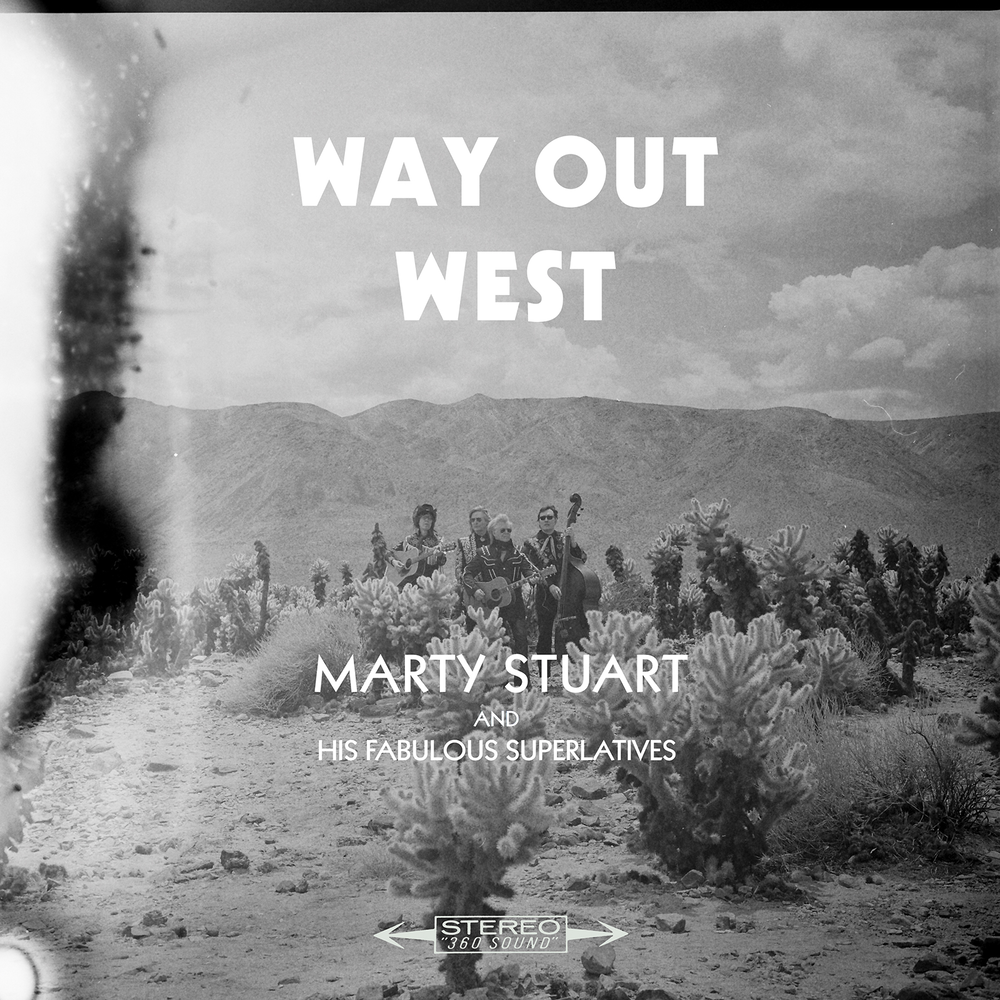 WAY OUT
WEST

MARTY STUART
AND
HIS FABULOUS SUPERLATIVES

STEREO
"360 SOUND"